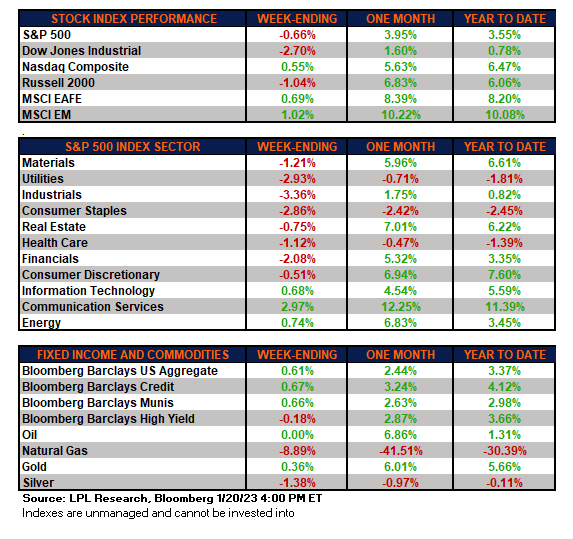 | STOCK INDEX PERFORMANCE | WEEK-ENDING | ONE MONTH | YEAR TO DATE |
|---|---|---|---|
| S&P 500 | -0.66% | 3.95% | 3.55% |
| Dow Jones Industrial | -2.70% | 1.60% | 0.78% |
| Nasdaq Composite | 0.55% | 5.63% | 6.47% |
| Russell 2000 | -1.04% | 6.83% | 6.06% |
| MSCI EAFE | 0.69% | 8.39% | 8.20% |
| MSCI EM | 1.02% | 10.22% | 10.08% |

.

| S&P 500 INDEX SECTOR | WEEK-ENDING | ONE MONTH | YEAR TO DATE |
|---|---|---|---|
| Materials | -1.21% | 5.96% | 6.61% |
| Utilities | -2.93% | -0.71% | -1.81% |
| Industrials | -3.36% | 1.75% | 0.82% |
| Consumer Staples | -2.86% | -2.42% | -2.45% |
| Real Estate | -0.75% | 7.01% | 6.22% |
| Health Care | -1.12% | -0.47% | -1.39% |
| Financials | -2.08% | 5.32% | 3.35% |
| Consumer Discretionary | -0.51% | 6.94% | 7.60% |
| Information Technology | 0.68% | 4.54% | 5.59% |
| Communication Services | 2.97% | 12.25% | 11.39% |
| Energy | 0.74% | 6.83% | 3.45% |

| FIXED INCOME AND COMMODITIES | WEEK-ENDING | ONE MONTH | YEAR TO DATE |
|---|---|---|---|
| Bloomberg Barclays US Aggregate | 0.61% | 2.44% | 3.37% |
| Bloomberg Barclays Credit | 0.67% | 3.24% | 4.12% |
| Bloomberg Barclays Munis | 0.66% | 2.63% | 2.98% |
| Bloomberg Barclays High Yield | -0.18% | 2.87% | 3.66% |
| Oil | 0.00% | 6.86% | 1.31% |
| Natural Gas | -8.89% | -41.51% | -30.39% |
| Gold | 0.36% | 6.01% | 5.66% |
| Silver | -1.38% | -0.97% | -0.11% |

Source: LPL Research, Bloomberg 1/20/23 4:00 PM ET
Indexes are unmanaged and cannot be invested into